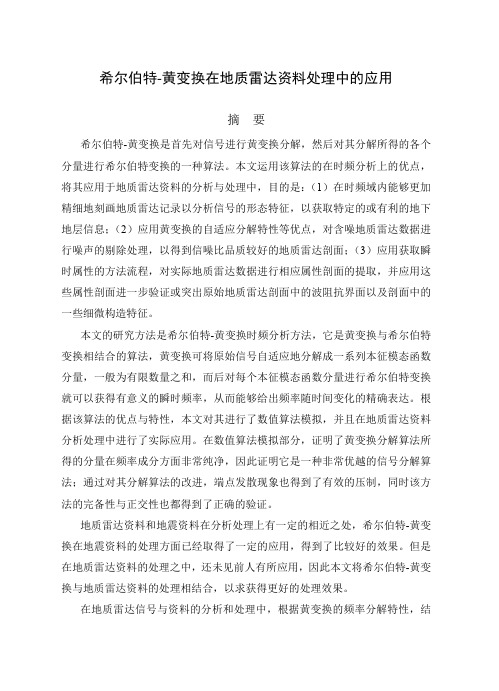 希尔伯特-黄变换在地质雷达资料处理中的应用

摘　要

希尔伯特-黄变换是首先对信号进行黄变换分解，然后对其分解所得的各个分量进行希尔伯特变换的一种算法。本文运用该算法的在时频分析上的优点，将其应用于地质雷达资料的分析与处理中，目的是：（1）在时频域内能够更加精细地刻画地质雷达记录以分析信号的形态特征，以获取特定的或有利的地下地层信息；（2）应用黄变换的自适应分解特性等优点，对含噪地质雷达数据进行噪声的剔除处理，以得到信噪比品质较好的地质雷达剖面；（3）应用获取瞬时属性的方法流程，对实际地质雷达数据进行相应属性剖面的提取，并应用这些属性剖面进一步验证或突出原始地质雷达剖面中的波阻抗界面以及剖面中的一些细微构造特征。

本文的研究方法是希尔伯特-黄变换时频分析方法，它是黄变换与希尔伯特变换相结合的算法，黄变换可将原始信号自适应地分解成一系列本征模态函数分量，一般为有限数量之和，而后对每个本征模态函数分量进行希尔伯特变换就可以获得有意义的瞬时频率，从而能够给出频率随时间变化的精确表达。根据该算法的优点与特性，本文对其进行了数值算法模拟，并且在地质雷达资料分析处理中进行了实际应用。在数值算法模拟部分，证明了黄变换分解算法所得的分量在频率成分方面非常纯净，因此证明它是一种非常优越的信号分解算法；通过对其分解算法的改进，端点发散现象也得到了有效的压制，同时该方法的完备性与正交性也都得到了正确的验证。

地质雷达资料和地震资料在分析处理上有一定的相近之处，希尔伯特-黄变换在地震资料的处理方面已经取得了一定的应用，得到了比较好的效果。但是在地质雷达资料的处理之中，还未见前人有所应用，因此本文将希尔伯特-黄变换与地质雷达资料的处理相结合，以求获得更好的处理效果。

在地质雷达信号与资料的分析和处理中，根据黄变换的频率分解特性，结